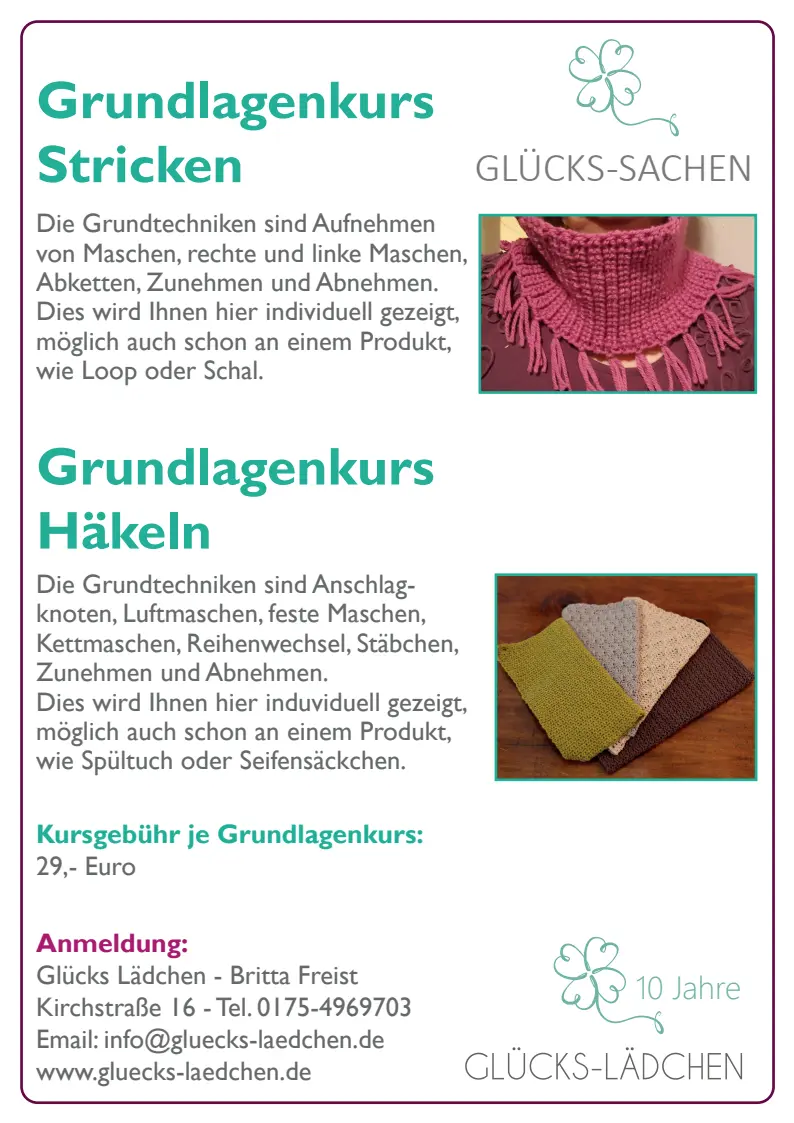 Grundlagenkurs Stricken

GLÜCKS-SACHEN

Die Grundtechniken sind Aufnehmen von Maschen, rechte und linke Maschen, Abketten, Zunehmen und Abnehmen. Dies wird Ihnen hier individuell gezeigt, möglich auch schon an einem Produkt, wie Loop oder Schal.

Grundlagenkurs Häkeln

Die Grundtechniken sind Anschlagknoten, Luftmaschen, feste Maschen, Kettmaschen, Reihenwechsel, Stäbchen, Zunehmen und Abnehmen.
Dies wird Ihnen hier induviduell gezeigt, möglich auch schon an einem Produkt, wie Spültuch oder Seifensäckchen.

Kursgebühr je Grundlagenkurs:
29,- Euro

Anmeldung:
Glücks Lädchen - Britta Freist
Kirchstraße 16 - Tel. 0175-4969703
Email: info@gluecks-laedchen.de
www.gluecks-laedchen.de

10 Jahre
GLÜCKS-LÄDCHEN